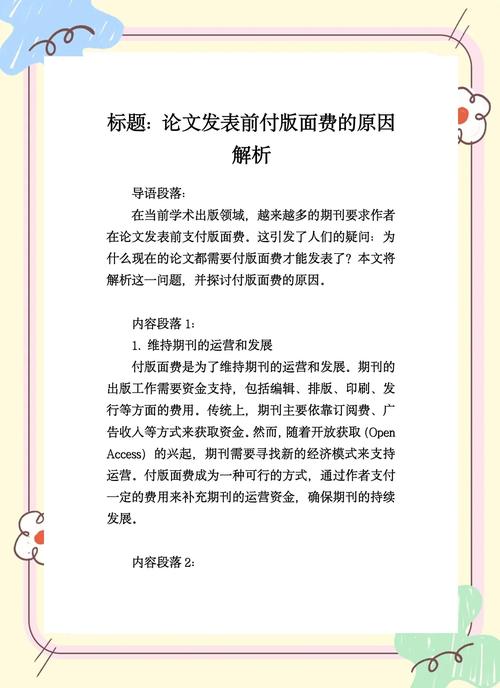 标题：论文发表前付版面费的原因解析

导语段落：

在当前学术出版领域，越来越多的期刊要求作者在论文发表前支付版面费。这引发了人们的疑问：为什么现在的论文都需要付版面费才能发表了？本文将解析这一问题，并探讨付版面费的原因。

内容段落 1：

1. 维持期刊的运营和发展

付版面费是为了维持期刊的运营和发展。期刊的出版工作需要资金支持，包括编辑、排版、印刷、发行等方面的费用。传统上，期刊主要依靠订阅费、广告收入等方式来获取资金。然而，随着开放获取（Open Access）的兴起，期刊需要寻找新的经济模式来支持运营。付版面费成为一种可行的方式，通过作者支付一定的费用来补充期刊的运营资金，确保期刊的持续发展。

内容段落 2：